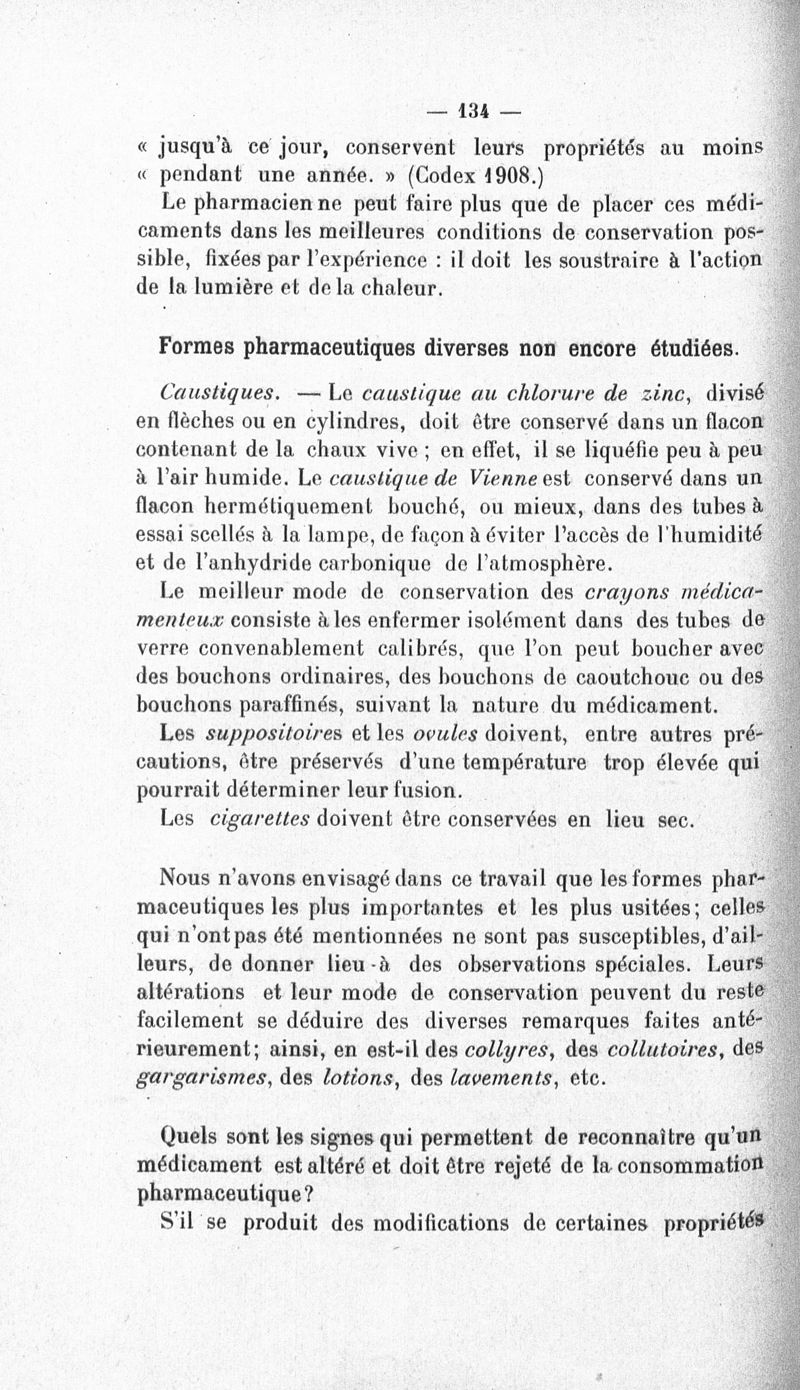 — 134 —

« jusqu'à ce jour, conservent leurs propriétés au moins « pendant une année. » (Codex 1908.)

Le pharmacien ne peut faire plus que de placer ces médicaments dans les meilleures conditions de conservation possible, fixées par l'expérience : il doit les soustraire à l'action de la lumière et de la chaleur.

Formes pharmaceutiques diverses non encore étudiées.

Caustiques. — Le caustique au chlorure de zinc, divisé en flèches ou en cylindres, doit être conservé dans un flacon contenant de la chaux vive ; en effet, il se liquéfie peu à peu à l'air humide. Le caustique de Vienne est conservé dans un flacon hermétiquement bouché, ou mieux, dans des tubes à essai scellés à la lampe, de façon à éviter l'accès de l'humidité et de l'anhydride carbonique de l'atmosphère.

Le meilleur mode de conservation des crayons médicamenteux consiste à les enfermer isolément dans des tubes de verre convenablement calibrés, que l'on peut boucher avec des bouchons ordinaires, des bouchons de caoutchouc ou des bouchons paraffinés, suivant la nature du médicament.

Les suppositoires et les ovules doivent, entre autres précautions, être préservés d'une température trop élevée qui pourrait déterminer leur fusion.

Les cigarettes doivent être conservées en lieu sec.

Nous n'avons envisagé dans ce travail que les formes pharmaceutiques les plus importantes et les plus usitées; celles qui n'ont pas été mentionnées ne sont pas susceptibles, d'ailleurs, de donner lieu à des observations spéciales. Leurs altérations et leur mode de conservation peuvent du reste facilement se déduire des diverses remarques faites antérieurement; ainsi, en est-il des collyres, des collutoires, des gargarismes, des lotions, des lavements, etc.

Quels sont les signes qui permettent de reconnaître qu'un médicament est altéré et doit être rejeté de la consommation pharmaceutique?

S'il se produit des modifications de certaines propriétés